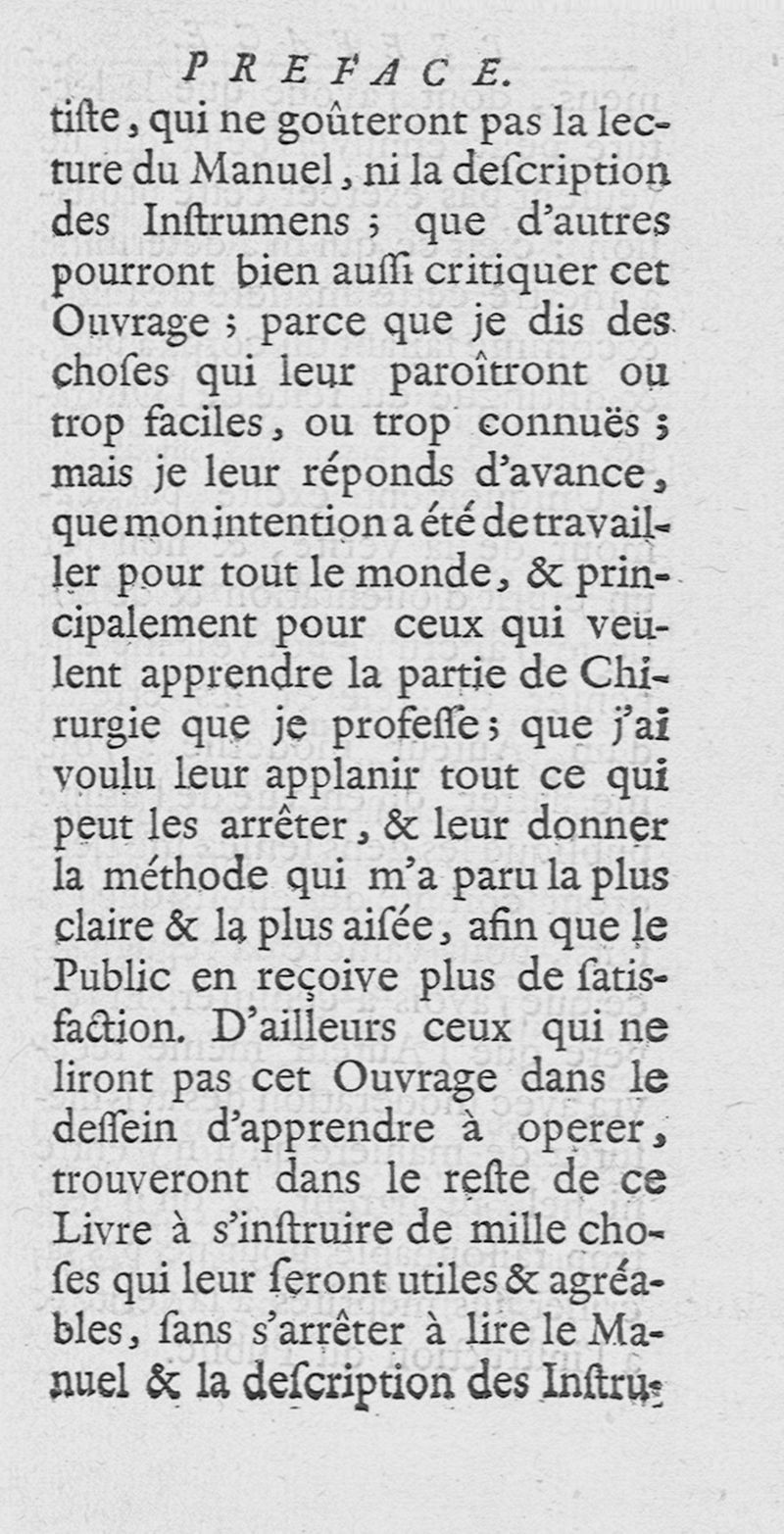 PREFACE.

tiſte, qui ne goûteront pas la lecture du Manuel, ni la deſcription des Inſtrumens ; que d'autres pourront bien auſſi critiquer cet Ouvrage ; parce que je dis des choſes qui leur paroîtront ou trop faciles, ou trop connuës ; mais je leur réponds d'avance, que mon intention a été de travailler pour tout le monde, & principalement pour ceux qui veulent apprendre la partie de Chirurgie que je profeſſe ; que j'ai voulu leur applanir tout ce qui peut les arrêter, & leur donner la méthode qui m'a paru la plus claire & la plus aiſée, afin que le Public en reçoive plus de ſatisfaction. D'ailleurs ceux qui ne liront pas cet Ouvrage dans le deſſein d'apprendre à operer, trouveront dans le reſte de ce Livre à s'inſtruire de mille choſes qui leur ſeront utiles & agréables, ſans s'arrêter à lire le Manuel & la deſcription des Inſtru-